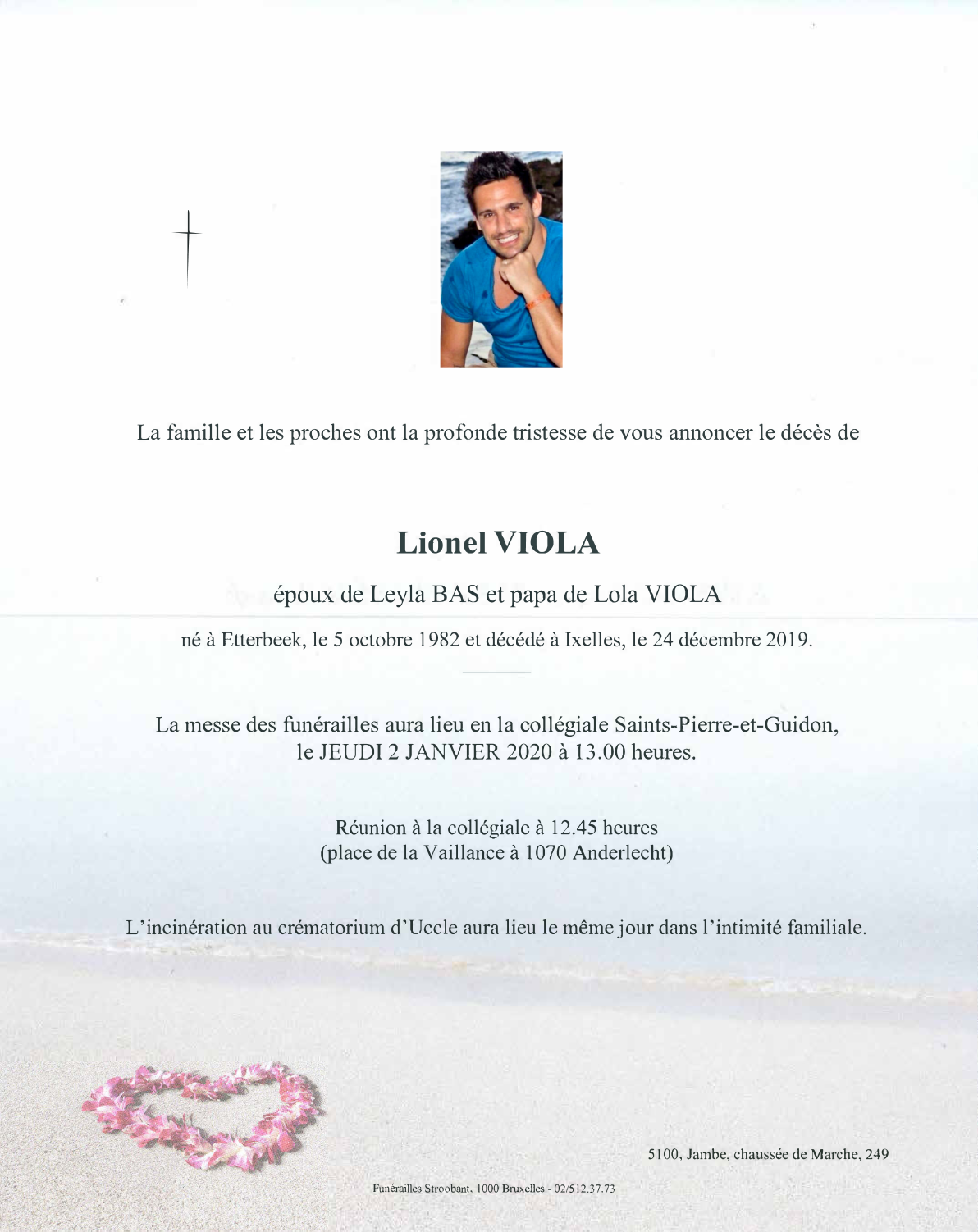 La famille et les proches ont la profonde tristesse de vous annoncer le décès de

Lionel VIOLA

époux de Leyla BAS et papa de Lola VIOLA

né à Etterbeek, le 5 octobre 1982 et décédé à Ixelles, le 24 décembre 2019.

La messe des funérailles aura lieu en la collégiale Saints-Pierre-et-Guidon, le JEUDI 2 JANVIER 2020 à 13.00 heures.

Réunion à la collégiale à 12.45 heures
(place de la Vaillance à 1070 Anderlecht)

L'incinération au crématorium d'Uccle aura lieu le même jour dans l'intimité familiale.

5100, Jambe, chaussée de Marche, 249

Funérailles Stroobant, 1000 Bruxelles - 02/512.37.73